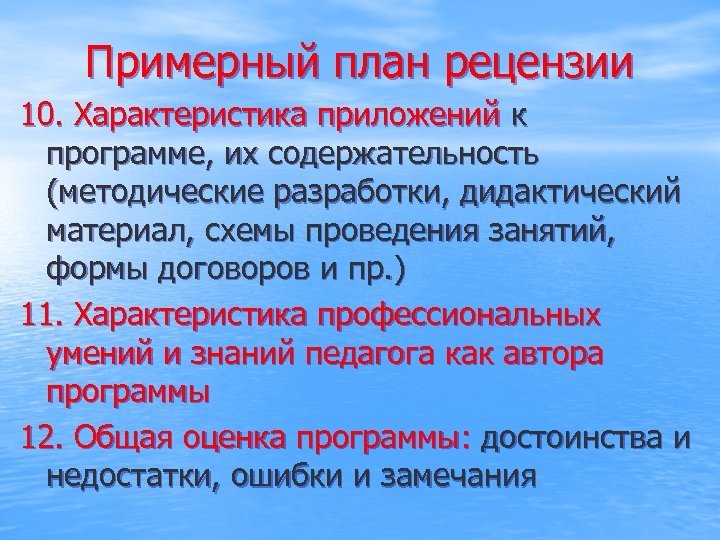 Примерный план рецензии

10. Характеристика приложений к программе, их содержательность (методические разработки, дидактический материал, схемы проведения занятий, формы договоров и пр.)

11. Характеристика профессиональных умений и знаний педагога как автора программы

12. Общая оценка программы: достоинства и недостатки, ошибки и замечания